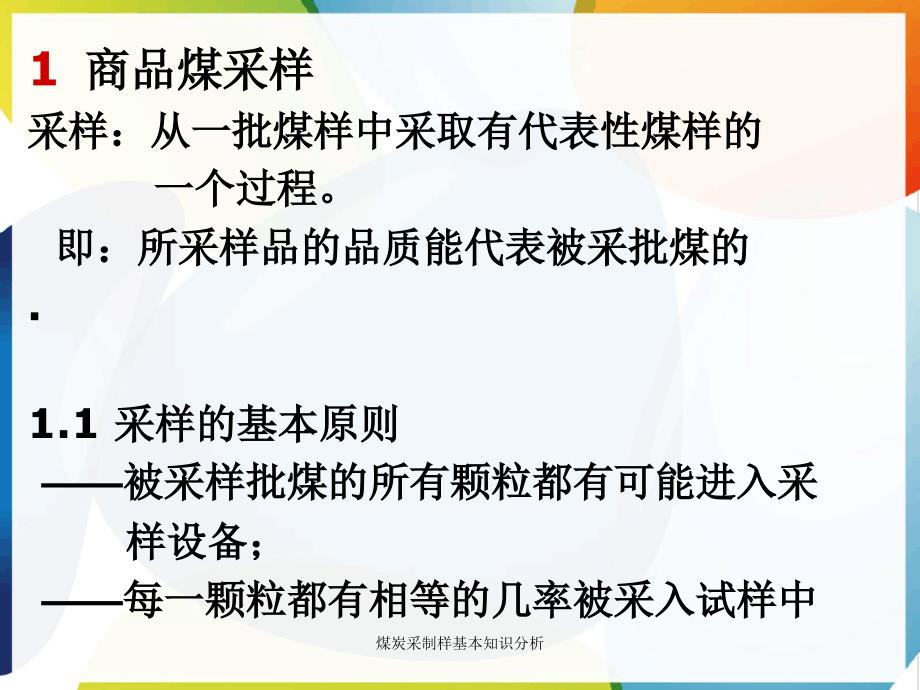 1 商品煤采样

采样：从一批煤样中采取有代表性煤样的一个过程。

即：所采样品的品质能代表被采批煤的

.

1.1 采样的基本原则

——被采样批煤的所有颗粒都有可能进入采样设备；

——每一颗粒都有相等的几率被采入试样中

煤炭采制样基本知识分析